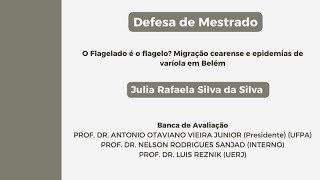 Defesa de Mestrado

O Flagelado é o flagelo? Migração cearense e epidemias de varíola em Belém

Julia Rafaela Silva da Silva

Banca de Avaliação
PROF. DR. ANTONIO OTAVIANO VIEIRA JUNIOR (Presidente) (UFPA)
PROF. DR. NELSON RODRIGUES SANJAD (INTERNO)
PROF. DR. LUIS REZNIK (UERJ)